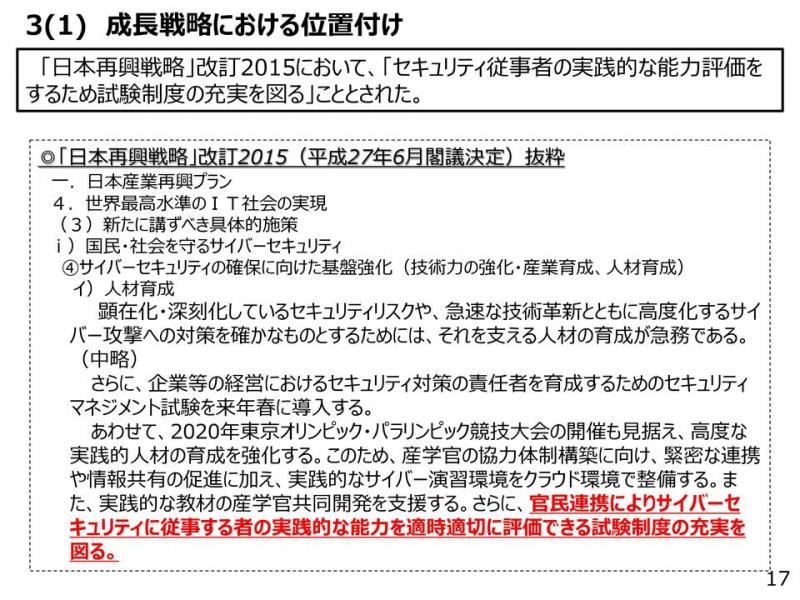 3(1) 成長戦略における位置付け

「日本再興戦略」改訂2015において、「セキュリティ従事者の実践的な能力評価をするため試験制度の充実を図る」こととされた。

◎「日本再興戦略」改訂2015（平成27年6月閣議決定）抜粋
一．日本産業再興プラン
４．世界最高水準のＩＴ社会の実現
（３）新たに講ずべき具体的施策
ｉ）国民・社会を守るサイバーセキュリティ
④サイバーセキュリティの確保に向けた基盤強化（技術力の強化・産業育成、人材育成）
イ）人材育成
顕在化・深刻化しているセキュリティリスクや、急速な技術革新とともに高度化するサイバー攻撃への対策を確かなものとするためには、それを支える人材の育成が急務である。
（中略）
さらに、企業等の経営におけるセキュリティ対策の責任者を育成するためのセキュリティマネジメント試験を来年春に導入する。
あわせて、2020年東京オリンピック・パラリンピック競技大会の開催も見据え、高度な実践的人材の育成を強化する。このため、産学官の協力体制構築に向け、緊密な連携や情報共有の促進に加え、実践的なサイバー演習環境をクラウド環境で整備する。また、実践的な教材の産学官共同開発を支援する。さらに、官民連携によりサイバーセキュリティに従事する者の実践的な能力を適時適切に評価できる試験制度の充実を図る。

17